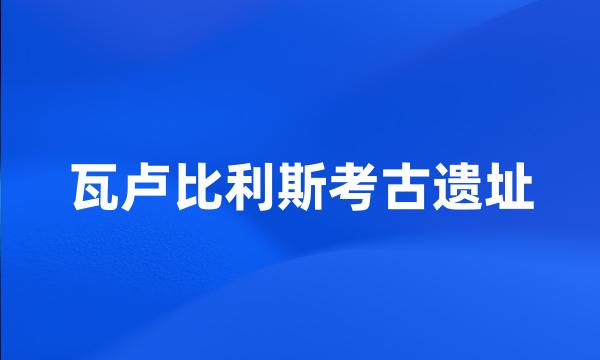 瓦卢比利斯考古遗址